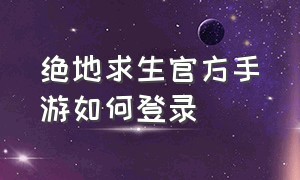 绝地求生官方手游如何登录